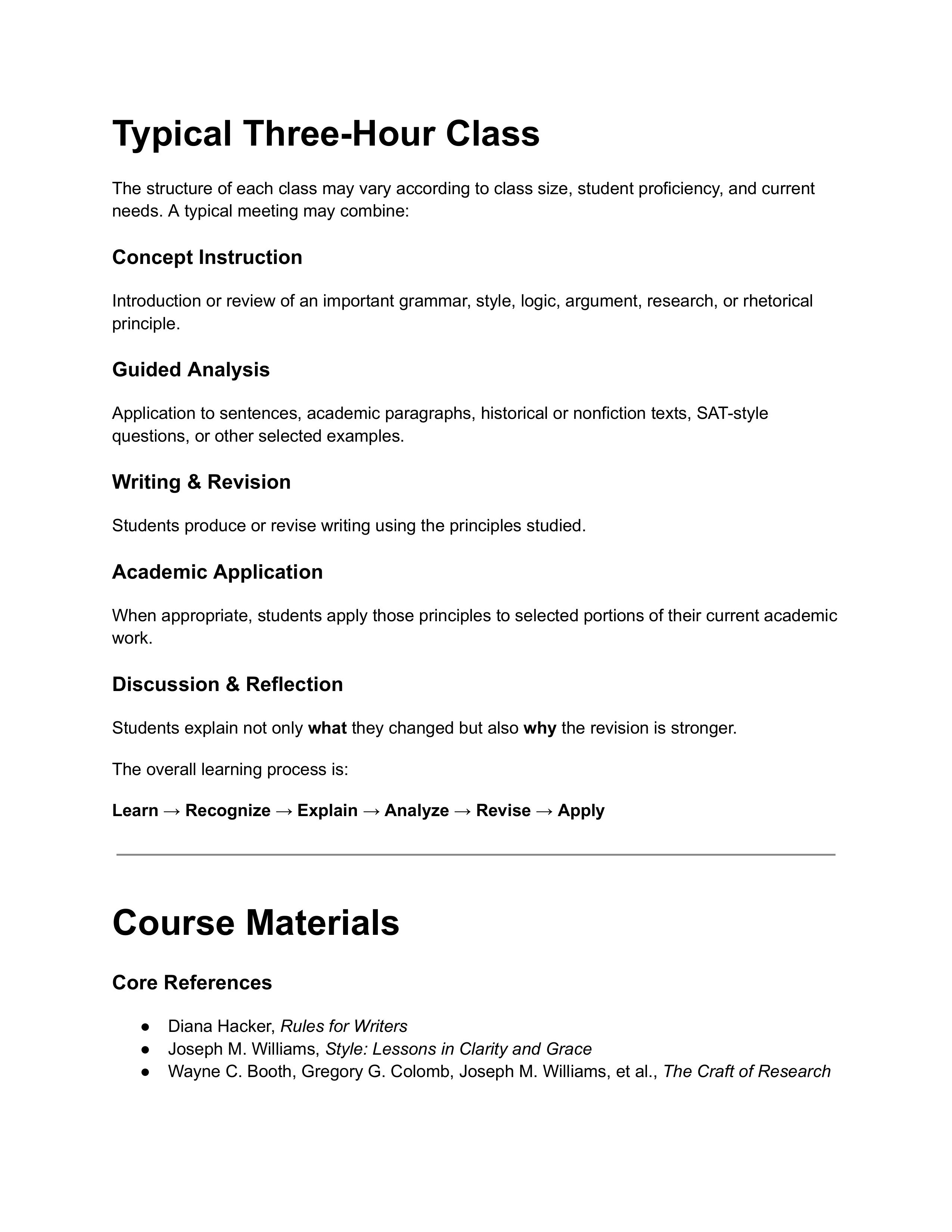 Typical Three-Hour Class

The structure of each class may vary according to class size, student proficiency, and current needs. A typical meeting may combine:

Concept Instruction

Introduction or review of an important grammar, style, logic, argument, research, or rhetorical principle.

Guided Analysis

Application to sentences, academic paragraphs, historical or nonfiction texts, SAT-style questions, or other selected examples.

Writing & Revision

Students produce or revise writing using the principles studied.

Academic Application

When appropriate, students apply those principles to selected portions of their current academic work.

Discussion & Reflection

Students explain not only what they changed but also why the revision is stronger.

The overall learning process is:

Learn → Recognize → Explain → Analyze → Revise → Apply

Course Materials

Core References

● Diana Hacker, Rules for Writers
● Joseph M. Williams, Style: Lessons in Clarity and Grace
● Wayne C. Booth, Gregory G. Colomb, Joseph M. Williams, et al., The Craft of Research